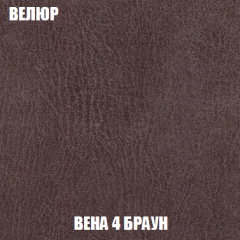 ВЕЛЮР

ВЕНА 4 БРАУН